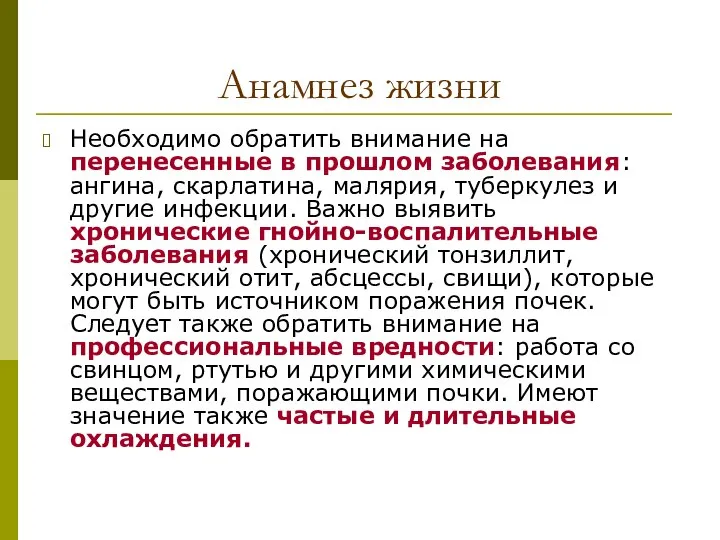 Анамнез жизни

Необходимо обратить внимание на перенесенные в прошлом заболевания: ангина, скарлатина, малярия, туберкулез и другие инфекции. Важно выявить хронические гнойно-воспалительные заболевания (хронический тонзиллит, хронический отит, абсцессы, свищи), которые могут быть источником поражения почек. Следует также обратить внимание на профессиональные вредности: работа со свинцом, ртутью и другими химическими веществами, поражающими почки. Имеют значение также частые и длительные охлаждения.